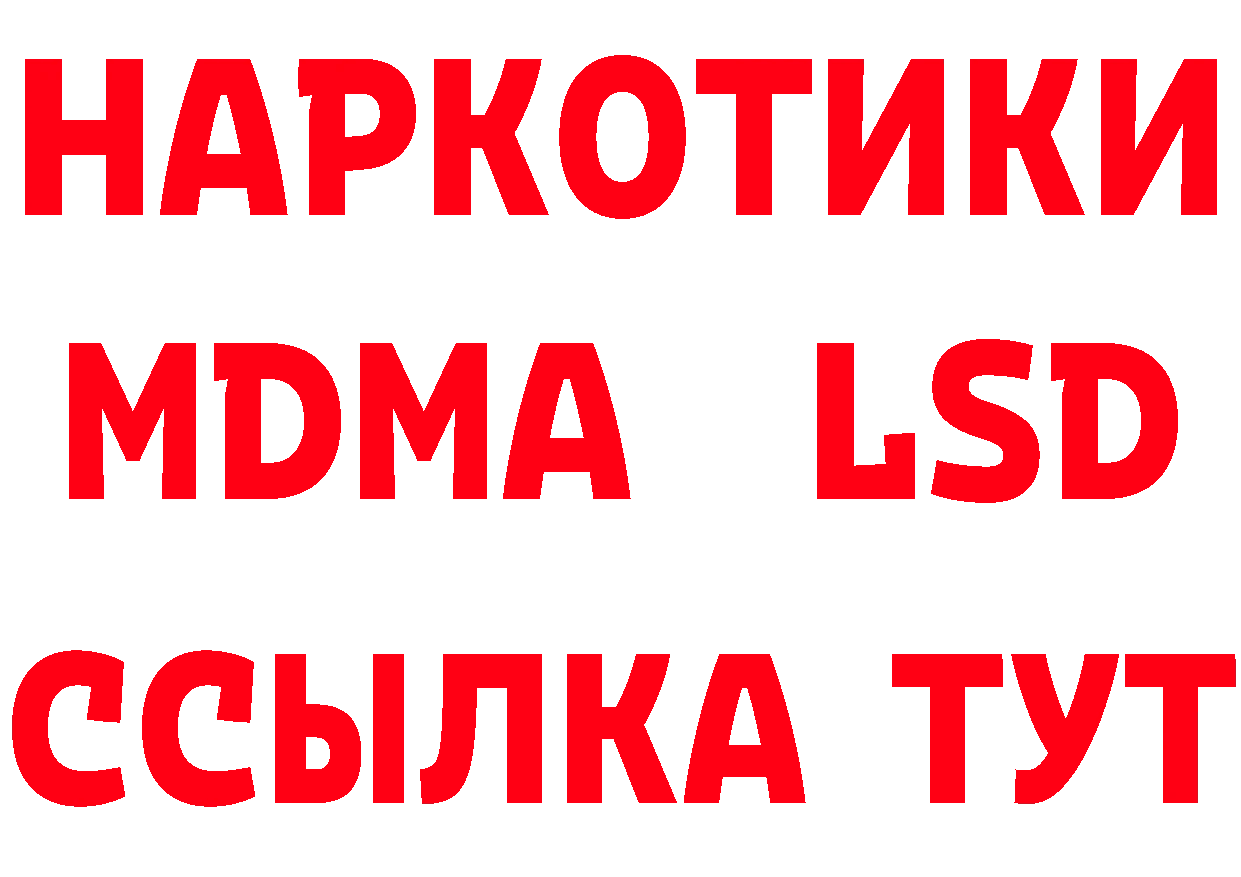 НАРКОТИКИ
MDMA LSD
ССЫЛКА ТУТ